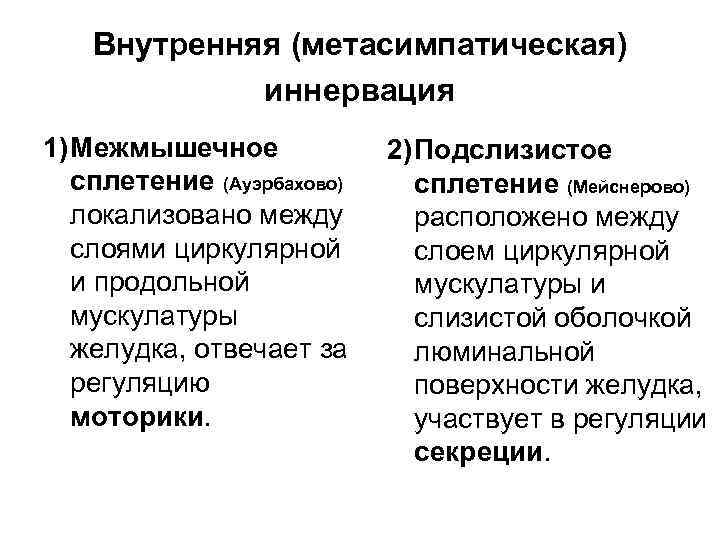 Внутренняя (метасимпатическая) иннервация

1) Межмышечное сплетение (Ауэрбахово) локализовано между слоями циркулярной и продольной мускулатуры желудка, отвечает за регуляцию моторики.

2) Подслизистое сплетение (Мейснерово) расположено между слоем циркулярной мускулатуры и слизистой оболочкой люминальной поверхности желудка, участвует в регуляции секреции.